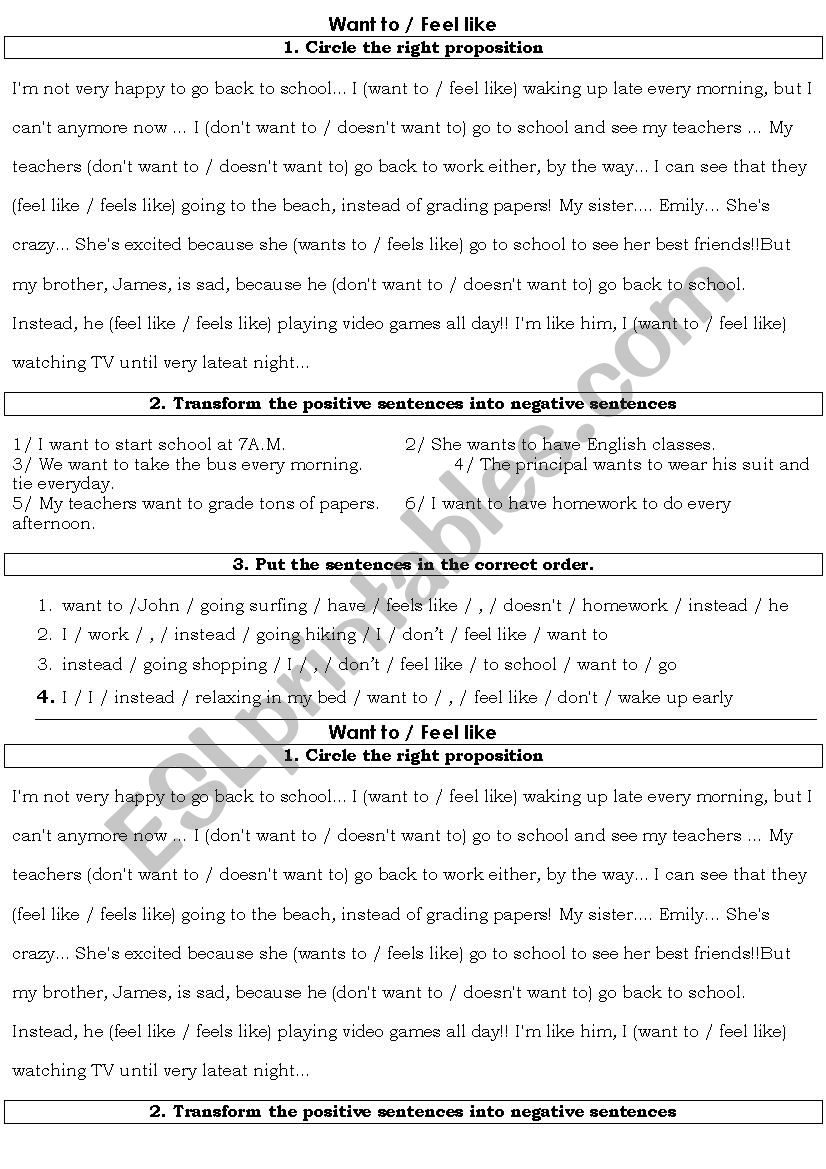 Want to / Feel like

1. Circle the right proposition

I'm not very happy to go back to school... I (want to / feel like) waking up late every morning, but I can't anymore now ... I (don't want to / doesn't want to) go to school and see my teachers ... My teachers (don't want to / doesn't want to) go back to work either, by the way... I can see that they (feel like / feels like) going to the beach, instead of grading papers! My sister.... Emily... She's crazy... She's excited because she (wants to / feels like) go to school to see her best friends!!But my brother, James, is sad, because he (don't want to / doesn't want to) go back to school. Instead, he (feel like / feels like) playing video games all day!! I'm like him, I (want to / feel like) watching TV until very lateat night...

2. Transform the positive sentences into negative sentences

1/ I want to start school at 7A.M.
2/ She wants to have English classes.
3/ We want to take the bus every morning.
4/ The principal wants to wear his suit and tie everyday.
5/ My teachers want to grade tons of papers.
6/ I want to have homework to do every afternoon.

3. Put the sentences in the correct order.

1. want to /John / going surfing / have / feels like / , / doesn't / homework / instead / he
2. I / work / , / instead / going hiking / I / don't / feel like / want to
3. instead / going shopping / I / , / don't / feel like / to school / want to / go
4. I / I / instead / relaxing in my bed / want to / , / feel like / don't / wake up early

Want to / Feel like

1. Circle the right proposition

I'm not very happy to go back to school... I (want to / feel like) waking up late every morning, but I can't anymore now ... I (don't want to / doesn't want to) go to school and see my teachers ... My teachers (don't want to / doesn't want to) go back to work either, by the way... I can see that they (feel like / feels like) going to the beach, instead of grading papers! My sister.... Emily... She's crazy... She's excited because she (wants to / feels like) go to school to see her best friends!!But my brother, James, is sad, because he (don't want to / doesn't want to) go back to school. Instead, he (feel like / feels like) playing video games all day!! I'm like him, I (want to / feel like) watching TV until very lateat night...

2. Transform the positive sentences into negative sentences

ESLprintables.com